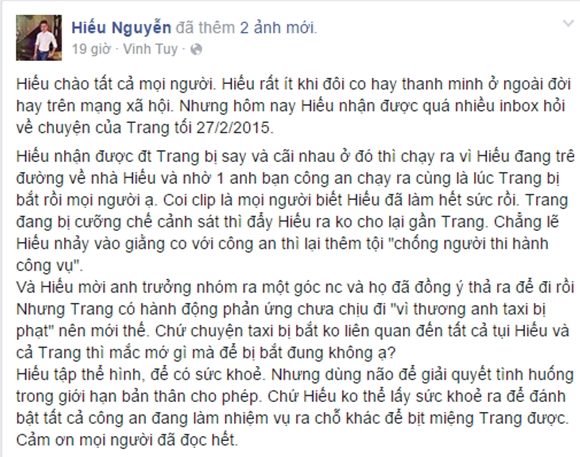 Hiếu Nguyễn đã thêm 2 ảnh mới.
19 giờ · Vinh Tuy ·

Hiếu chào tất cả mọi người. Hiếu rất ít khi đôi co hay thanh minh ở ngoài đời hay trên mạng xã hội. Nhưng hôm nay Hiếu nhận được quá nhiều inbox hỏi về chuyện của Trang tối 27/2/2015.

Hiếu nhận được đt Trang bị say và cãi nhau ở đó thì chạy ra vì Hiếu đang trê đường về nhà Hiếu và nhờ 1 anh bạn công an chạy ra cùng là lúc Trang bị bắt rồi mọi người ạ. Coi clip là mọi người biết Hiếu đã làm hết sức rồi. Trang đang bị cưỡng chế cảnh sát thì đẩy Hiếu ra ko cho lại gần Trang. Chẳng lẽ Hiếu nhảy vào giằng co với công an thì lại thêm tội "chống người thi hành công vụ".
Và Hiếu mời anh trưởng nhóm ra một góc nc và họ đã đồng ý thả ra để đi rồi Nhưng Trang có hành động phản ứng chưa chịu đi "vì thương anh taxi bị phạt" nên mới thế. Chứ chuyện taxi bị bắt ko liên quan đến tất cả tụi Hiếu và cả Trang thì mắc mớ gì mà để bị bắt đung không ạ?
Hiếu tập thể hình, để có sức khoẻ. Nhưng dùng não để giải quyết tình huống trong giới hạn bản thân cho phép. Chứ Hiếu ko thể lấy sức khoẻ ra để đánh bật tất cả công an đang làm nhiệm vụ ra chỗ khác để bịt miệng Trang được. Cảm ơn mọi người đã đọc hết.